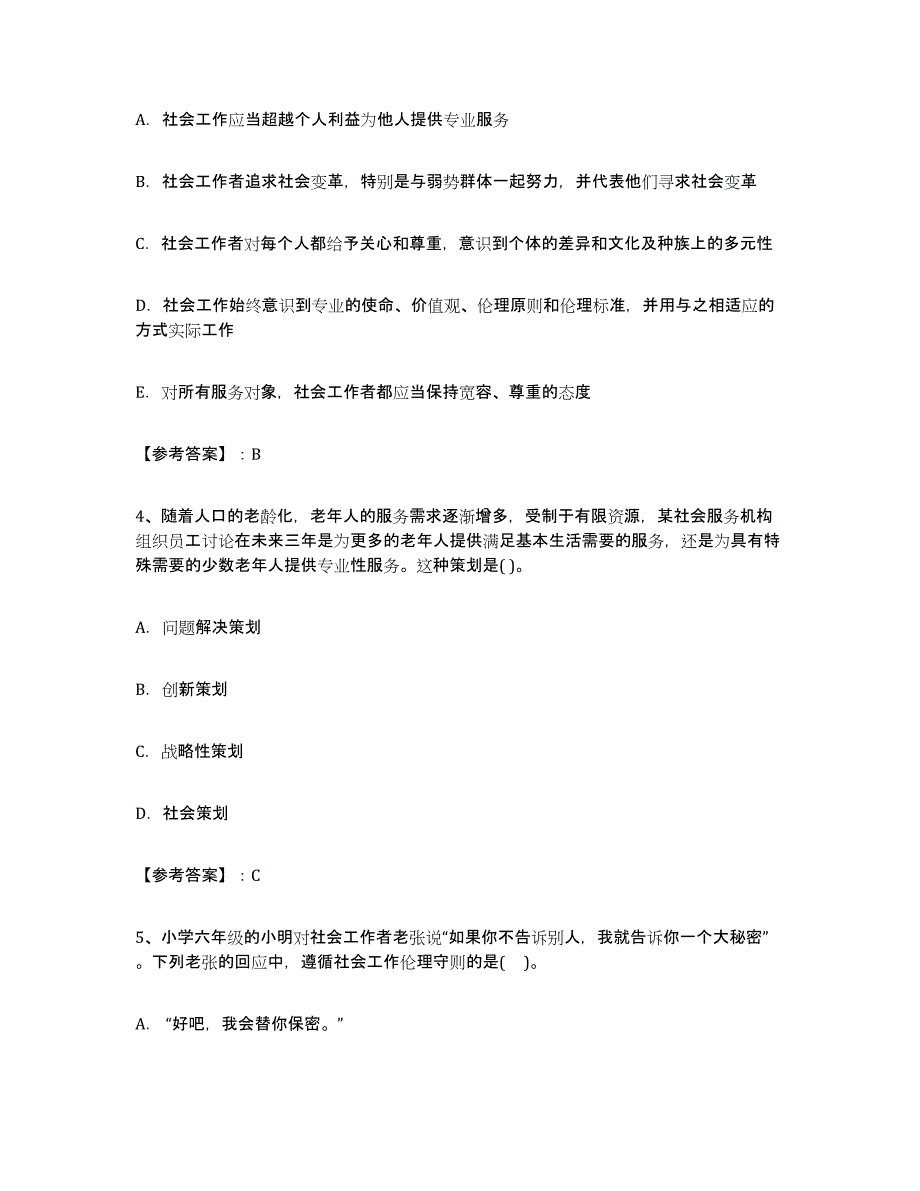 A. 社会工作应当超越个人利益为他人提供专业服务

B. 社会工作者追求社会变革，特别是与弱势群体一起努力，并代表他们寻求社会变革

C. 社会工作者对每个人都给予关心和尊重，意识到个体的差异和文化及种族上的多元性

D. 社会工作始终意识到专业的使命、价值观、伦理原则和伦理标准，并用与之相适应的方式实际工作

E. 对所有服务对象，社会工作者都应当保持宽容、尊重的态度

【参考答案】：B

4、随着人口的老龄化，老年人的服务需求逐渐增多，受制于有限资源，某社会服务机构组织员工讨论在未来三年是为更多的老年人提供满足基本生活需要的服务，还是为具有特殊需要的少数老年人提供专业性服务。这种策划是( )。

A. 问题解决策划

B. 创新策划

C. 战略性策划

D. 社会策划

【参考答案】：C

5、小学六年级的小明对社会工作者老张说“如果你不告诉别人，我就告诉你一个大秘密”。下列老张的回应中，遵循社会工作伦理守则的是( )。

A. “好吧，我会替你保密。”